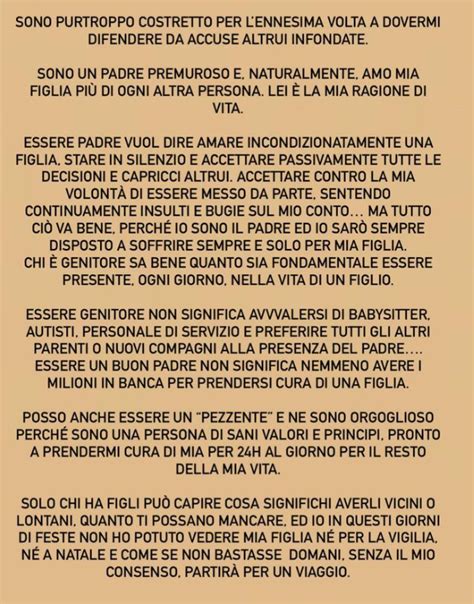 SONO PURTROPPO COSTRETTO PER L'ENNESIMA VOLTA A DOVERMI DIFENDERE DA ACCUSE ALTRUI INFONDATE.

SONO UN PADRE PREMUROSO E, NATURALMENTE, AMO MIA FIGLIA PIÙ DI OGNI ALTRA PERSONA. LEI È LA MIA RAGIONE DI VITA.

ESSERE PADRE VUOL DIRE AMARE INCONDIZIONATAMENTE UNA FIGLIA, STARE IN SILENZIO E ACCETTARE PASSIVAMENTE TUTTE LE DECISIONI E CAPRICCI ALTRUI. ACCETTARE CONTRO LA MIA VOLONTÀ DI ESSERE MESSO DA PARTE, SENTENDO CONTINUAMENTE INSULTI E BUGIE SUL MIO CONTO… MA TUTTO CIÒ VA BENE, PERCHÉ IO SONO IL PADRE ED IO SARÒ SEMPRE DISPOSTO A SOFFRIRE SEMPRE E SOLO PER MIA FIGLIA.
CHI È GENITORE SA BENE QUANTO SIA FONDAMENTALE ESSERE PRESENTE, OGNI GIORNO, NELLA VITA DI UN FIGLIO.

ESSERE GENITORE NON SIGNIFICA AVVVALERSI DI BABYSITTER, AUTISTI, PERSONALE DI SERVIZIO E PREFERIRE TUTTI GLI ALTRI PARENTI O NUOVI COMPAGNI ALLA PRESENZA DEL PADRE…. ESSERE UN BUON PADRE NON SIGNIFICA NEMMENO AVERE I MILIONI IN BANCA PER PRENDERSI CURA DI UNA FIGLIA.

POSSO ANCHE ESSERE UN "PEZZENTE" E NE SONO ORGOGLIOSO PERCHÉ SONO UNA PERSONA DI SANI VALORI E PRINCIPI, PRONTO A PRENDERMI CURA DI MIA PER 24H AL GIORNO PER IL RESTO DELLA MIA VITA.

SOLO CHI HA FIGLI PUÒ CAPIRE COSA SIGNIFICHI AVERLI VICINI O LONTANI, QUANTO TI POSSANO MANCARE, ED IO IN QUESTI GIORNI DI FESTE NON HO POTUTO VEDERE MIA FIGLIA NÉ PER LA VIGILIA, NÉ A NATALE E COME SE NON BASTASSE DOMANI, SENZA IL MIO CONSENSO, PARTIRÀ PER UN VIAGGIO.